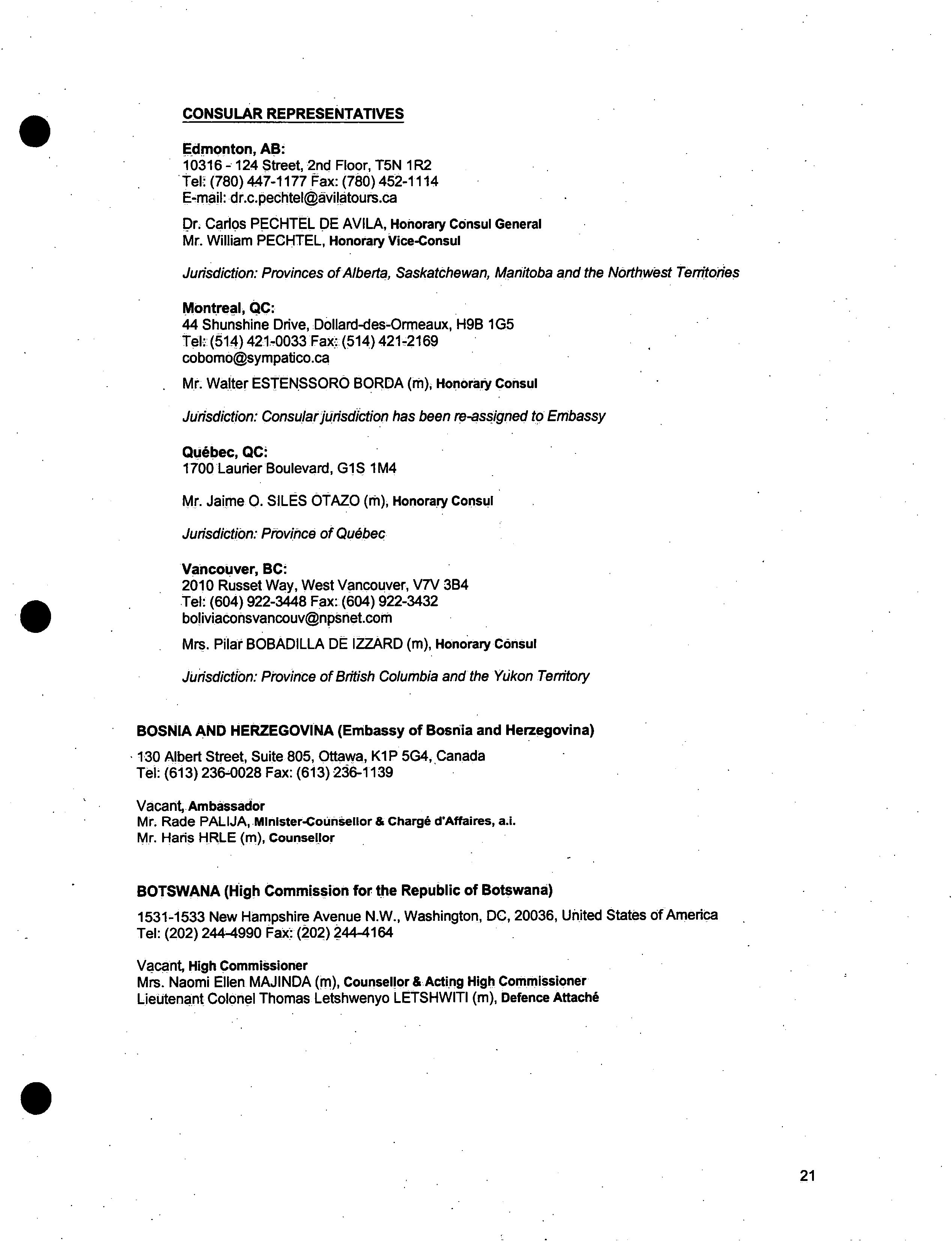 CONSULAR REPRESENTATIVES

Edmonton, AB:
10316 - 124 Street, 2nd Floor, T5N 1R2
Tel: (780) 447-1177 Fax: (780) 452-1114
E-mail: dr.c.pechtel@avilatours.ca

Dr. Carlos PECHTEL DE AVILA, Honorary Consul General
Mr. William PECHTEL, Honorary Vice-Consul

Jurisdiction: Provinces of Alberta, Saskatchewan, Manitoba and the Northwest Territories

Montreal, QC:
44 Shunshine Drive, Dollard-des-Ormeaux, H9B 1G5
Tel: (514) 421-0033 Fax: (514) 421-2169
cobomo@sympatico.ca

Mr. Walter ESTENSSORO BORDA (m), Honorary Consul

Jurisdiction: Consular jurisdiction has been re-assigned to Embassy

Québec, QC:
1700 Laurier Boulevard, G1S 1M4

Mr. Jaime O. SILES OTAZO (m), Honorary Consul

Jurisdiction: Province of Québec

Vancouver, BC:
2010 Russet Way, West Vancouver, V7V 3B4
Tel: (604) 922-3448 Fax: (604) 922-3432
boliviaconsvancouv@npsnet.com

Mrs. Pilar BOBADILLA DE IZZARD (m), Honorary Consul

Jurisdiction: Province of British Columbia and the Yukon Territory

BOSNIA AND HERZEGOVINA (Embassy of Bosnia and Herzegovina)

130 Albert Street, Suite 805, Ottawa, K1P 5G4, Canada
Tel: (613) 236-0028 Fax: (613) 236-1139

Vacant, Ambassador
Mr. Rade PALIJA, Minister-Counsellor & Chargé d'Affaires, a.i.
Mr. Haris HRLE (m), Counsellor

BOTSWANA (High Commission for the Republic of Botswana)

1531-1533 New Hampshire Avenue N.W., Washington, DC, 20036, United States of America
Tel: (202) 244-4990 Fax: (202) 244-4164

Vacant, High Commissioner
Mrs. Naomi Ellen MAJINDA (m), Counsellor & Acting High Commissioner
Lieutenant Colonel Thomas Letshwenyo LETSHWITI (m), Defence Attaché

21